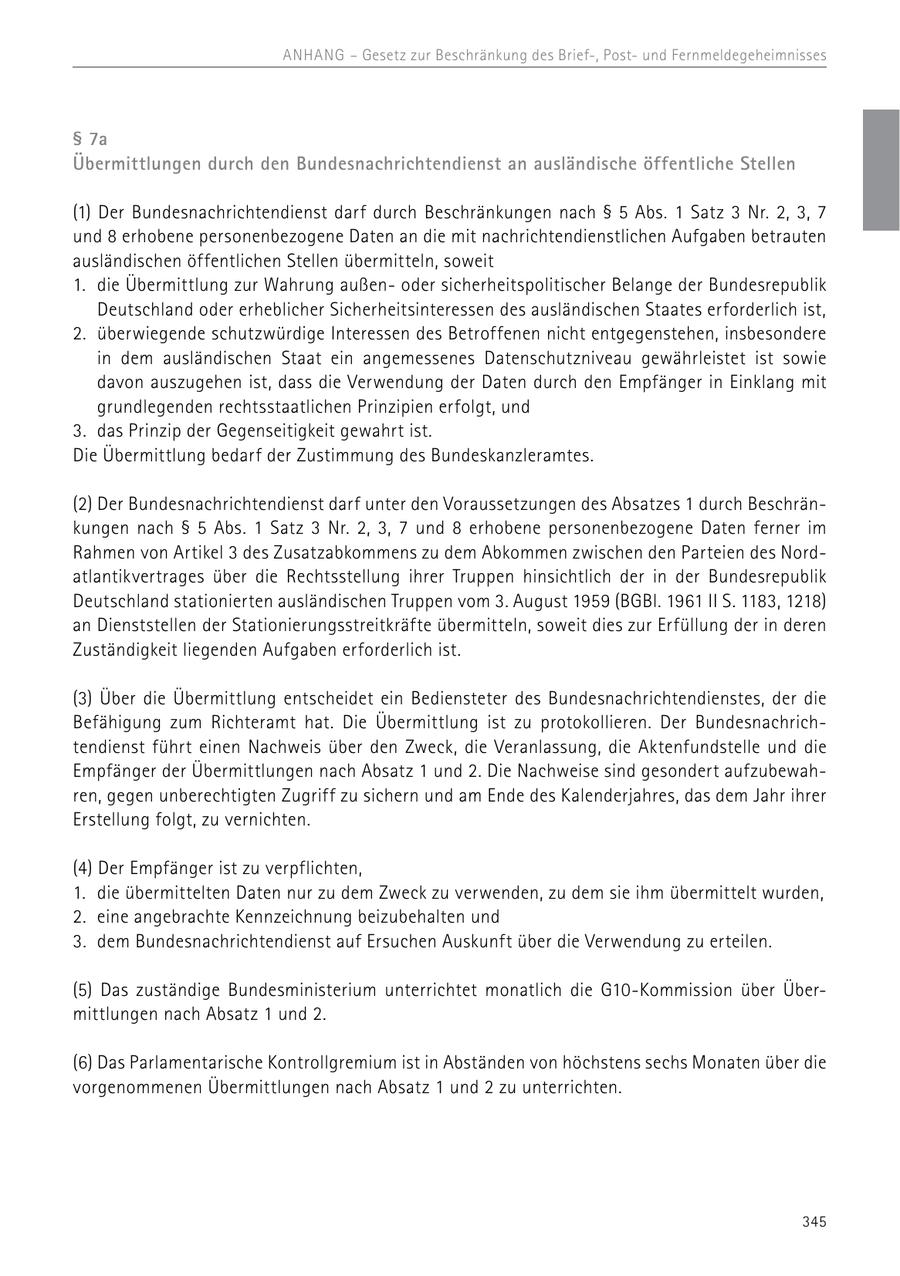 ANHANG – Gesetz zur Beschränkung des Brief-, Post- und Fernmeldegeheimnisses

§ 7a
Übermittlungen durch den Bundesnachrichtendienst an ausländische öffentliche Stellen

(1) Der Bundesnachrichtendienst darf durch Beschränkungen nach § 5 Abs. 1 Satz 3 Nr. 2, 3, 7 und 8 erhobene personenbezogene Daten an die mit nachrichtendienstlichen Aufgaben betrauten ausländischen öffentlichen Stellen übermitteln, soweit
1. die Übermittlung zur Wahrung außen- oder sicherheitspolitischer Belange der Bundesrepublik Deutschland oder erheblicher Sicherheitsinteressen des ausländischen Staates erforderlich ist,
2. überwiegende schutzwürdige Interessen des Betroffenen nicht entgegenstehen, insbesondere in dem ausländischen Staat ein angemessenes Datenschutzniveau gewährleistet ist sowie davon auszugehen ist, dass die Verwendung der Daten durch den Empfänger in Einklang mit grundlegenden rechtsstaatlichen Prinzipien erfolgt, und
3. das Prinzip der Gegenseitigkeit gewahrt ist.
Die Übermittlung bedarf der Zustimmung des Bundeskanzleramtes.

(2) Der Bundesnachrichtendienst darf unter den Voraussetzungen des Absatzes 1 durch Beschränkungen nach § 5 Abs. 1 Satz 3 Nr. 2, 3, 7 und 8 erhobene personenbezogene Daten ferner im Rahmen von Artikel 3 des Zusatzabkommens zu dem Abkommen zwischen den Parteien des Nordatlantikvertrages über die Rechtsstellung ihrer Truppen hinsichtlich der in der Bundesrepublik Deutschland stationierten ausländischen Truppen vom 3. August 1959 (BGBl. 1961 II S. 1183, 1218) an Dienststellen der Stationierungsstreitkräfte übermitteln, soweit dies zur Erfüllung der in deren Zuständigkeit liegenden Aufgaben erforderlich ist.

(3) Über die Übermittlung entscheidet ein Bediensteter des Bundesnachrichtendienstes, der die Befähigung zum Richteramt hat. Die Übermittlung ist zu protokollieren. Der Bundesnachrichtendienst führt einen Nachweis über den Zweck, die Veranlassung, die Aktenfundstelle und die Empfänger der Übermittlungen nach Absatz 1 und 2. Die Nachweise sind gesondert aufzubewahren, gegen unberechtigten Zugriff zu sichern und am Ende des Kalenderjahres, das dem Jahr ihrer Erstellung folgt, zu vernichten.

(4) Der Empfänger ist zu verpflichten,
1. die übermittelten Daten nur zu dem Zweck zu verwenden, zu dem sie ihm übermittelt wurden,
2. eine angebrachte Kennzeichnung beizubehalten und
3. dem Bundesnachrichtendienst auf Ersuchen Auskunft über die Verwendung zu erteilen.

(5) Das zuständige Bundesministerium unterrichtet monatlich die G10-Kommission über Übermittlungen nach Absatz 1 und 2.

(6) Das Parlamentarische Kontrollgremium ist in Abständen von höchstens sechs Monaten über die vorgenommenen Übermittlungen nach Absatz 1 und 2 zu unterrichten.

345